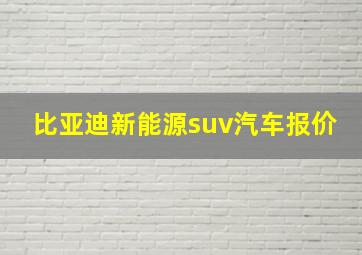 比亚迪新能源suv汽车报价